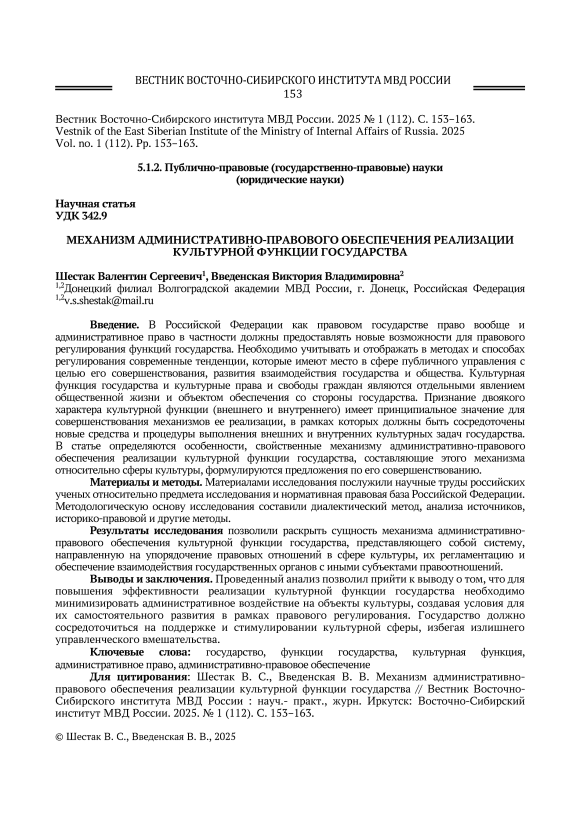 ВЕСТНИК ВОСТОЧНО-СИБИРСКОГО ИНСТИТУТА МВД РОССИИ
153

Вестник Восточно-Сибирского института МВД России. 2025 № 1 (112). С. 153–163.
Vestnik of the East Siberian Institute of the Ministry of Internal Affairs of Russia. 2025 Vol. no. 1 (112). Pp. 153–163.

5.1.2. Публично-правовые (государственно-правовые) науки (юридические науки)

Научная статья
УДК 342.9

МЕХАНИЗМ АДМИНИСТРАТИВНО-ПРАВОВОГО ОБЕСПЕЧЕНИЯ РЕАЛИЗАЦИИ КУЛЬТУРНОЙ ФУНКЦИИ ГОСУДАРСТВА

Шестак Валентин Сергеевич$^1$, Введенская Виктория Владимировна$^2$
$^{1,2}$Донецкий филиал Волгоградской академии МВД России, г. Донецк, Российская Федерация
$^{1,2}$v.s.shestak@mail.ru

Введение. В Российской Федерации как правовом государстве право вообще и административное право в частности должны предоставлять новые возможности для правового регулирования функций государства. Необходимо учитывать и отображать в методах и способах регулирования современные тенденции, которые имеют место в сфере публичного управления с целью его совершенствования, развития взаимодействия государства и общества. Культурная функция государства и культурные права и свободы граждан являются отдельными явлением общественной жизни и объектом обеспечения со стороны государства. Признание двоякого характера культурной функции (внешнего и внутреннего) имеет принципиальное значение для совершенствования механизмов ее реализации, в рамках которых должны быть сосредоточены новые средства и процедуры выполнения внешних и внутренних культурных задач государства. В статье определяются особенности, свойственные механизму административно-правового обеспечения реализации культурной функции государства, составляющие этого механизма относительно сферы культуры, формулируются предложения по его совершенствованию.

Материалы и методы. Материалами исследования послужили научные труды российских ученых относительно предмета исследования и нормативная правовая база Российской Федерации. Методологическую основу исследования составили диалектический метод, анализа источников, историко-правовой и другие методы.

Результаты исследования позволили раскрыть сущность механизма административно-правового обеспечения культурной функции государства, представляющего собой систему, направленную на упорядочение правовых отношений в сфере культуры, их регламентацию и обеспечение взаимодействия государственных органов с иными субъектами правоотношений.

Выводы и заключения. Проведенный анализ позволил прийти к выводу о том, что для повышения эффективности реализации культурной функции государства необходимо минимизировать административное воздействие на объекты культуры, создавая условия для их самостоятельного развития в рамках правового регулирования. Государство должно сосредоточиться на поддержке и стимулировании культурной сферы, избегая излишнего управленческого вмешательства.

Ключевые слова: государство, функции государства, культурная функция, административное право, административно-правовое обеспечение

Для цитирования: Шестак В. С., Введенская В. В. Механизм административно-правового обеспечения реализации культурной функции государства // Вестник Восточно-Сибирского института МВД России : науч.- практ., журн. Иркутск: Восточно-Сибирский институт МВД России. 2025. № 1 (112). С. 153–163.

© Шестак В. С., Введенская В. В., 2025